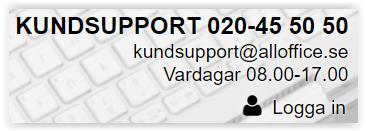 KUNDSUPPORT 020-45 50 50
kundsupport@alloffice.se
Vardagar 08.00-17.00
Logga in